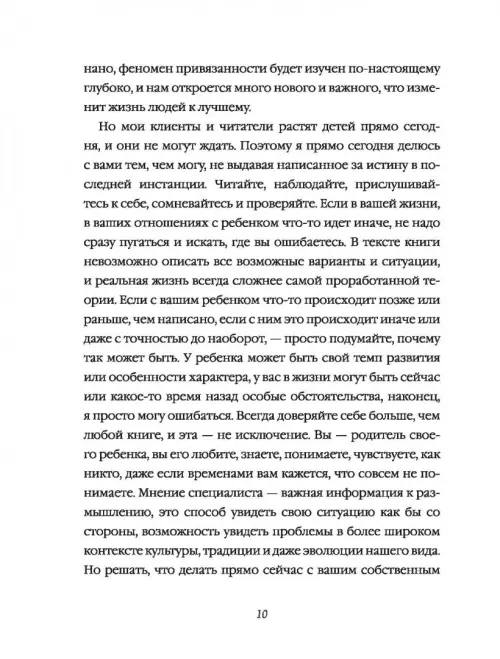 нано, феномен привязанности будет изучен по-настоящему глубоко, и нам откроется много нового и важного, что изменит жизнь людей к лучшему.

Но мои клиенты и читатели растят детей прямо сегодня, и они не могут ждать. Поэтому я прямо сегодня делюсь с вами тем, чем могу, не выдавая написанное за истину в последней инстанции. Читайте, наблюдайте, прислушивайтесь к себе, сомневайтесь и проверяйте. Если в вашей жизни, в ваших отношениях с ребенком что-то идет иначе, не надо сразу пугаться и искать, где вы ошибаетесь. В тексте книги невозможно описать все возможные варианты и ситуации, и реальная жизнь всегда сложнее самой проработанной теории. Если с вашим ребенком что-то происходит позже или раньше, чем написано, если с ним это происходит иначе или даже с точностью до наоборот, — просто подумайте, почему так может быть. У ребенка может быть свой темп развития или особенности характера, у вас в жизни могут быть сейчас или какое-то время назад особые обстоятельства, наконец, я просто могу ошибаться. Всегда доверяйте себе больше, чем любой книге, и эта — не исключение. Вы — родитель своего ребенка, вы его любите, знаете, понимаете, чувствуете, как никто, даже если временами вам кажется, что совсем не понимаете. Мнение специалиста — важная информация к размышлению, это способ увидеть свою ситуацию как бы со стороны, возможность увидеть проблемы в более широком контексте культуры, традиции и даже эволюции нашего вида. Но решать, что делать прямо сейчас с вашим собственным

10